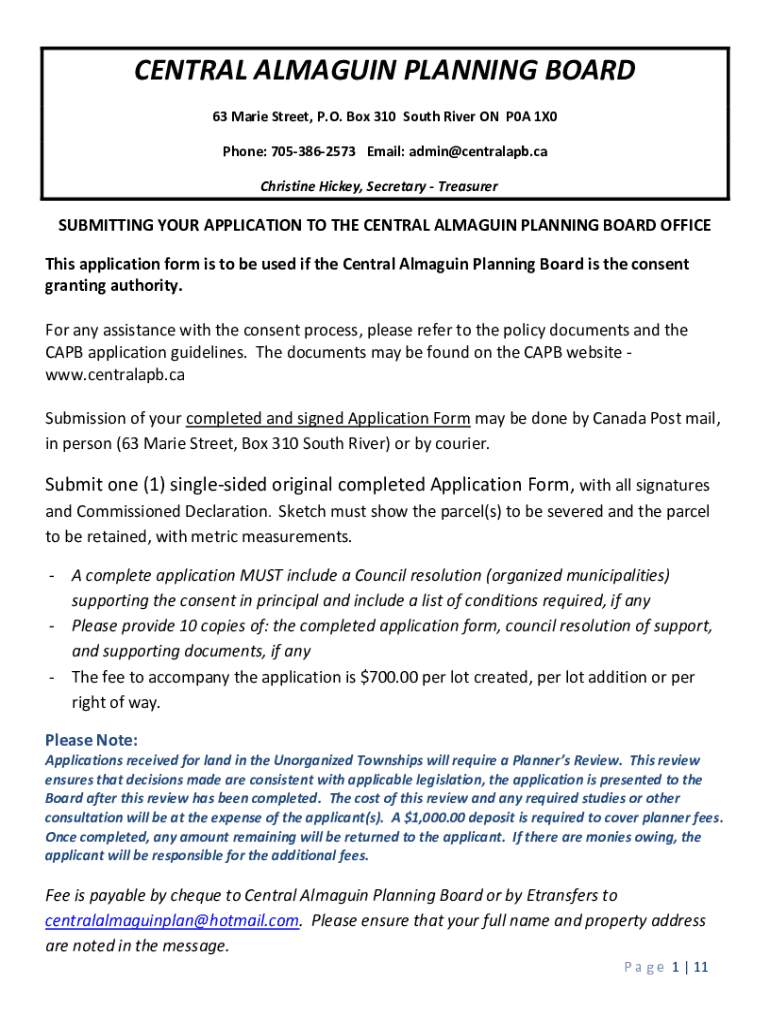 CENTRAL ALMAGUIN PLANNING BOARD

63 Marie Street, P.O. Box 310 South River ON P0A 1X0

Phone: 705-386-2573 Email: admin@centralapb.ca

Christine Hickey, Secretary - Treasurer

SUBMITTING YOUR APPLICATION TO THE CENTRAL ALMAGUIN PLANNING BOARD OFFICE

This application form is to be used if the Central Almaguin Planning Board is the consent granting authority.

For any assistance with the consent process, please refer to the policy documents and the CAPB application guidelines. The documents may be found on the CAPB website - www.centralapb.ca

Submission of your completed and signed Application Form may be done by Canada Post mail, in person (63 Marie Street, Box 310 South River) or by courier.

Submit one (1) single-sided original completed Application Form, with all signatures and Commissioned Declaration. Sketch must show the parcel(s) to be severed and the parcel to be retained, with metric measurements.

- A complete application MUST include a Council resolution (organized municipalities) supporting the consent in principal and include a list of conditions required, if any
- Please provide 10 copies of: the completed application form, council resolution of support, and supporting documents, if any
- The fee to accompany the application is $700.00 per lot created, per lot addition or per right of way.

Please Note:
Applications received for land in the Unorganized Townships will require a Planner's Review. This review ensures that decisions made are consistent with applicable legislation, the application is presented to the Board after this review has been completed. The cost of this review and any required studies or other consultation will be at the expense of the applicant(s). A $1,000.00 deposit is required to cover planner fees. Once completed, any amount remaining will be returned to the applicant. If there are monies owing, the applicant will be responsible for the additional fees.

Fee is payable by cheque to Central Almaguin Planning Board or by Etransfers to centralalmaguinplan@hotmail.com. Please ensure that your full name and property address are noted in the message.

Page 1 | 11